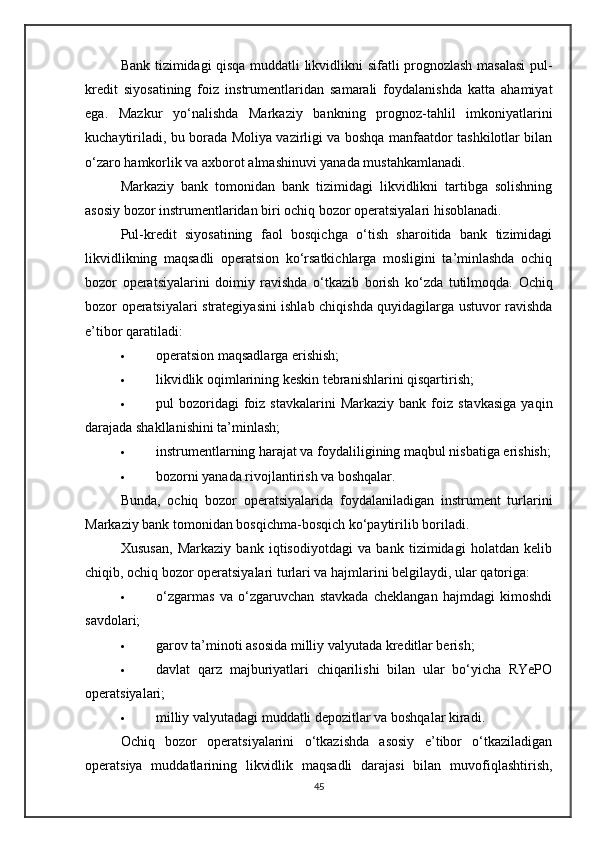 Bank tizimidagi qisqa muddatli likvidlikni sifatli prognozlash masalasi pul-kredit siyosatining foiz instrumentlaridan samarali foydalanishda katta ahamiyat ega. Mazkur yo‘nalishda Markaziy bankning prognoz-tahlil imkoniyatlarini kuchaytiriladi, bu borada Moliya vazirligi va boshqa manfaatdor tashkilotlar bilan o‘zaro hamkorlik va axborot almashinuvi yanada mustahkamlanadi.

Markaziy bank tomonidan bank tizimidagi likvidlikni tartibga solishning asosiy bozor instrumentlaridan biri ochiq bozor operatsiyalari hisoblanadi.

Pul-kredit siyosatining faol bosqichga o‘tish sharoitida bank tizimidagi likvidlikning maqsadli operatsion ko‘rsatkichlarga mosligini ta’minlashda ochiq bozor operatsiyalarini doimiy ravishda o‘tkazib borish ko‘zda tutilmoqda. Ochiq bozor operatsiyalari strategiyasini ishlab chiqishda quyidagilarga ustuvor ravishda e’tibor qaratiladi:

• operatsion maqsadlarga erishish;

• likvidlik oqimlarining keskin tebranishlarini qisqartirish;

• pul bozoridagi foiz stavkalarini Markaziy bank foiz stavkasiga yaqin darajada shakllanishini ta’minlash;

• instrumentlarning harajat va foydaliligining maqbul nisbatiga erishish;

• bozorni yanada rivojlantirish va boshqalar.

Bunda, ochiq bozor operatsiyalarida foydalaniladigan instrument turlarini Markaziy bank tomonidan bosqichma-bosqich ko‘paytirilib boriladi.

Xususan, Markaziy bank iqtisodiyotdagi va bank tizimidagi holatdan kelib chiqib, ochiq bozor operatsiyalari turlari va hajmlarini belgilaydi, ular qatoriga:

• o‘zgarmas va o‘zgaruvchan stavkada cheklangan hajmdagi kimoshdi savdolari;

• garov ta’minoti asosida milliy valyutada kreditlar berish;

• davlat qarz majburiyatlari chiqarilishi bilan ular bo‘yicha RYePO operatsiyalari;

• milliy valyutadagi muddatli depozitlar va boshqalar kiradi.

Ochiq bozor operatsiyalarini o‘tkazishda asosiy e’tibor o‘tkaziladigan operatsiya muddatlarining likvidlik maqsadli darajasi bilan muvofiqlashtirish,

45